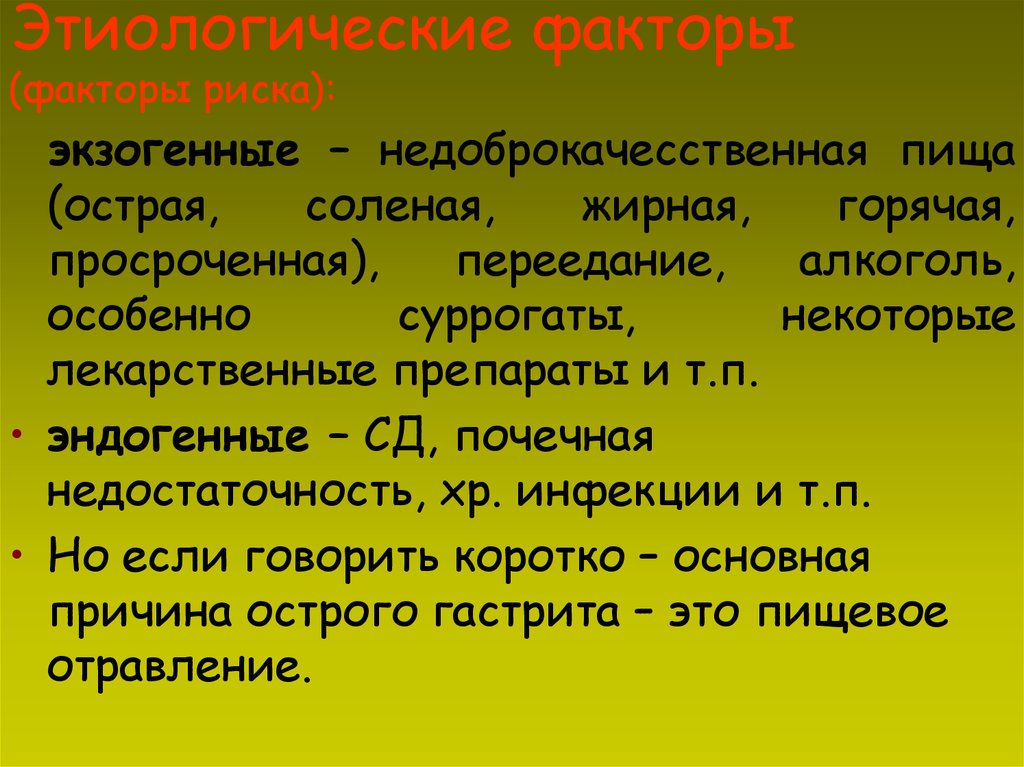 Этиологические факторы (факторы риска):

экзогенные – недоброкачесственная пища (острая, соленая, жирная, горячая, просроченная), переедание, алкоголь, особенно суррогаты, некоторые лекарственные препараты и т.п.

• эндогенные – СД, почечная недостаточность, хр. инфекции и т.п.

• Но если говорить коротко – основная причина острого гастрита – это пищевое отравление.